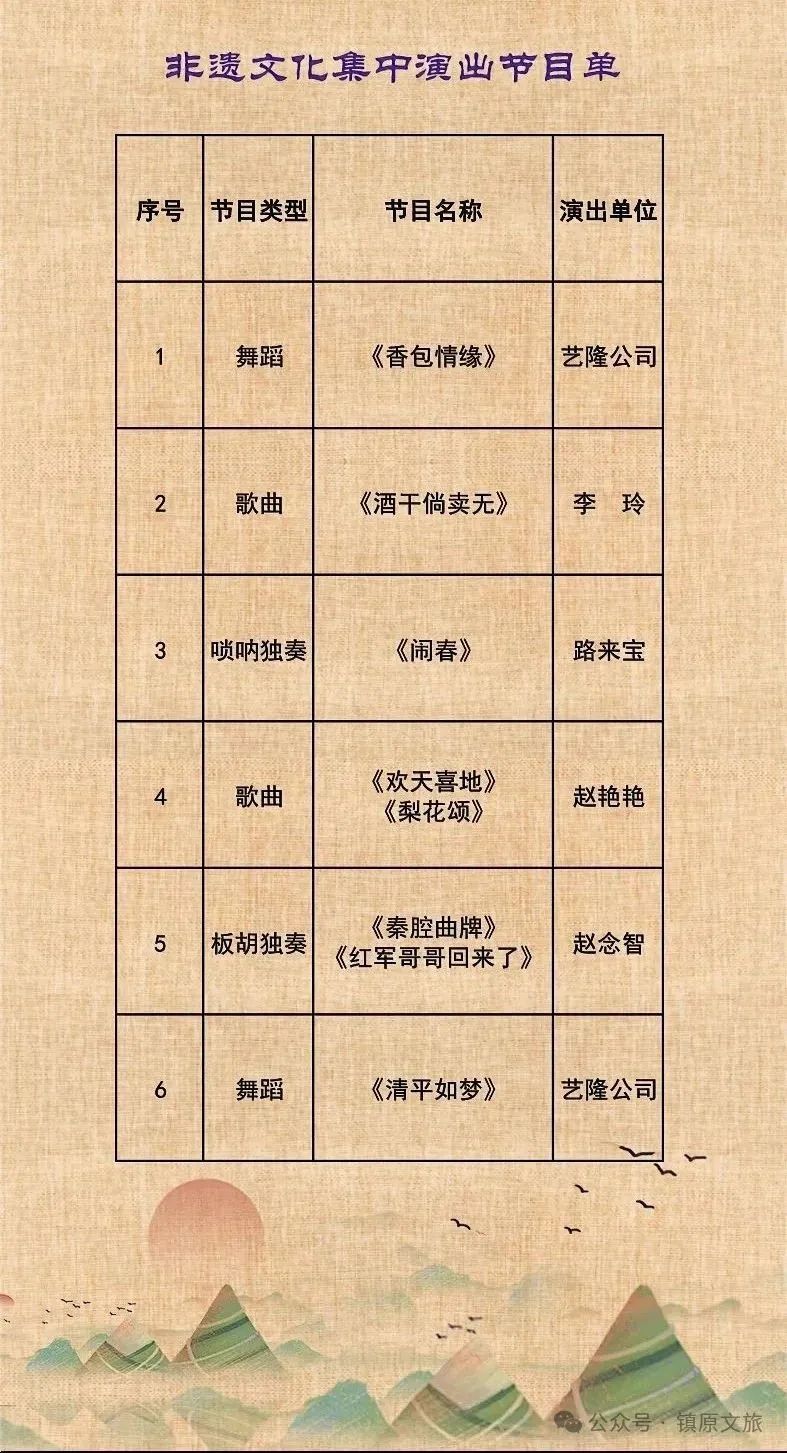 非遗文化集中演出节目单

| 序号 | 节目类型 | 节目名称 | 演出单位 |
|---|---|---|---|
| 1 | 舞蹈 | 《香包情缘》 | 艺隆公司 |
| 2 | 歌曲 | 《酒干倘卖无》 | 李　玲 |
| 3 | 唢呐独奏 | 《闹春》 | 路来宝 |
| 4 | 歌曲 | 《欢天喜地》《梨花颂》 | 赵艳艳 |
| 5 | 板胡独奏 | 《秦腔曲牌》《红军哥哥回来了》 | 赵念智 |
| 6 | 舞蹈 | 《清平如梦》 | 艺隆公司 |

公众号 · 镇原文旅